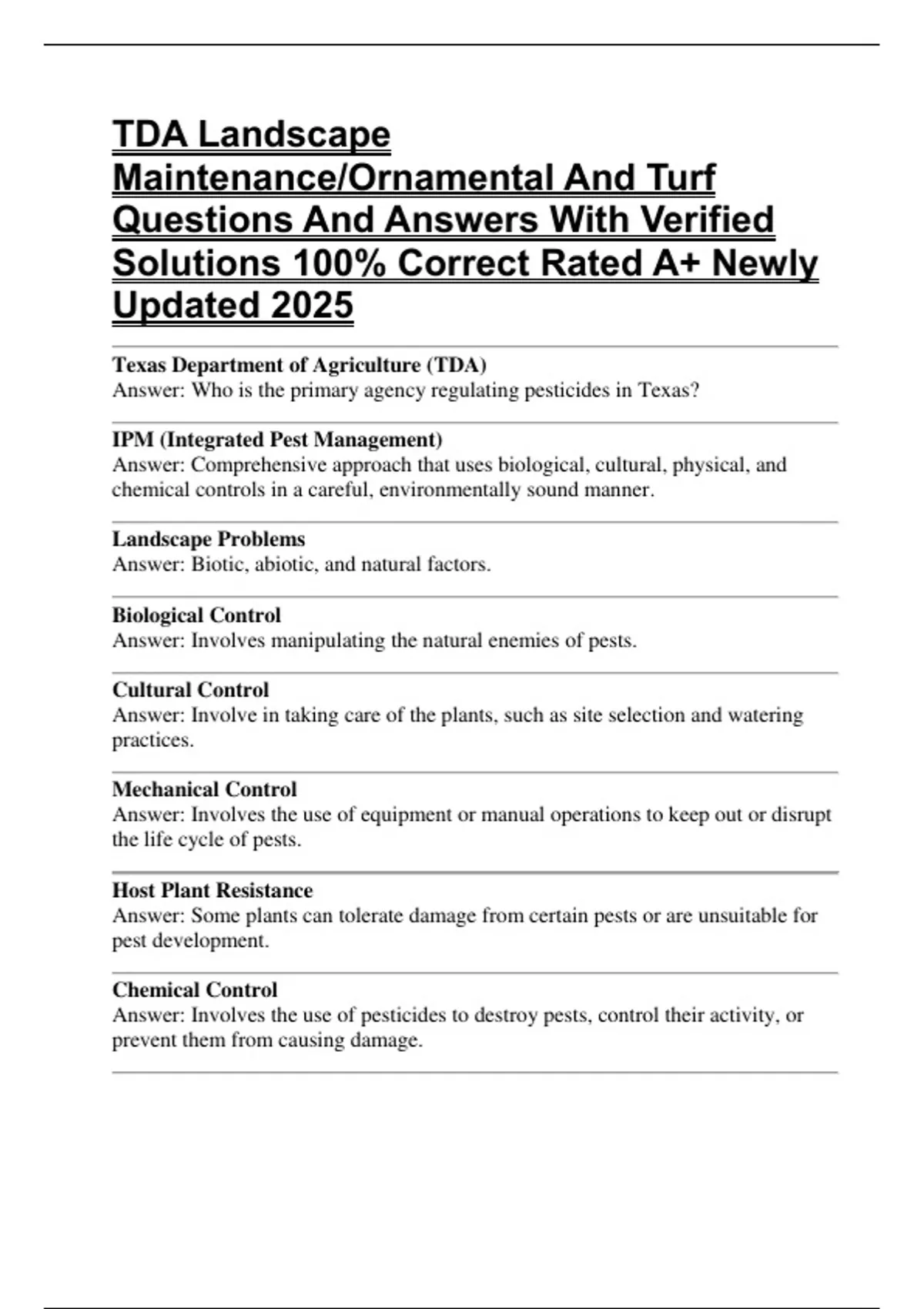 TDA Landscape Maintenance/Ornamental And Turf Questions And Answers With Verified Solutions 100% Correct Rated A+ Newly Updated 2025

Texas Department of Agriculture (TDA)
Answer: Who is the primary agency regulating pesticides in Texas?

IPM (Integrated Pest Management)
Answer: Comprehensive approach that uses biological, cultural, physical, and chemical controls in a careful, environmentally sound manner.

Landscape Problems
Answer: Biotic, abiotic, and natural factors.

Biological Control
Answer: Involves manipulating the natural enemies of pests.

Cultural Control
Answer: Involve in taking care of the plants, such as site selection and watering practices.

Mechanical Control
Answer: Involves the use of equipment or manual operations to keep out or disrupt the life cycle of pests.

Host Plant Resistance
Answer: Some plants can tolerate damage from certain pests or are unsuitable for pest development.

Chemical Control
Answer: Involves the use of pesticides to destroy pests, control their activity, or prevent them from causing damage.